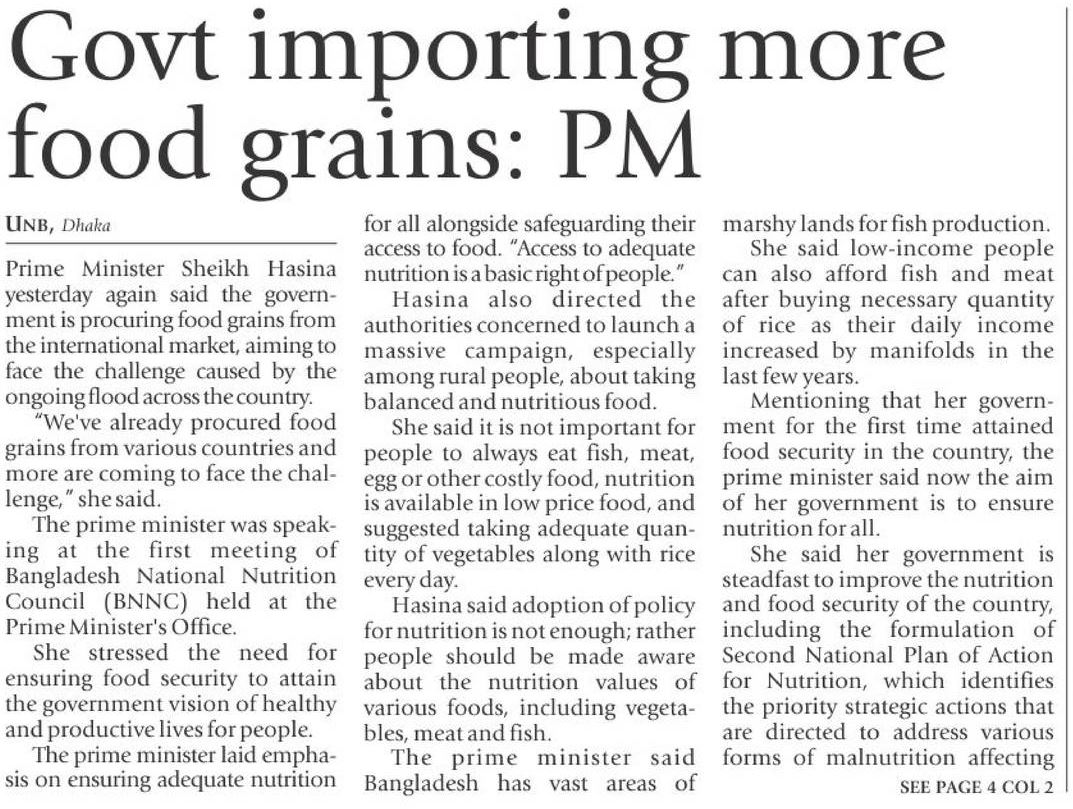 Govt importing more food grains: PM

UNB, Dhaka

Prime Minister Sheikh Hasina yesterday again said the government is procuring food grains from the international market, aiming to face the challenge caused by the ongoing flood across the country.

"We've already procured food grains from various countries and more are coming to face the challenge," she said.

The prime minister was speaking at the first meeting of Bangladesh National Nutrition Council (BNNC) held at the Prime Minister's Office.

She stressed the need for ensuring food security to attain the government vision of healthy and productive lives for people.

The prime minister laid emphasis on ensuring adequate nutrition for all alongside safeguarding their access to food. "Access to adequate nutrition is a basic right of people."

Hasina also directed the authorities concerned to launch a massive campaign, especially among rural people, about taking balanced and nutritious food.

She said it is not important for people to always eat fish, meat, egg or other costly food, nutrition is available in low price food, and suggested taking adequate quantity of vegetables along with rice every day.

Hasina said adoption of policy for nutrition is not enough; rather people should be made aware about the nutrition values of various foods, including vegetables, meat and fish.

The prime minister said Bangladesh has vast areas of marshy lands for fish production.

She said low-income people can also afford fish and meat after buying necessary quantity of rice as their daily income increased by manifolds in the last few years.

Mentioning that her government for the first time attained food security in the country, the prime minister said now the aim of her government is to ensure nutrition for all.

She said her government is steadfast to improve the nutrition and food security of the country, including the formulation of Second National Plan of Action for Nutrition, which identifies the priority strategic actions that are directed to address various forms of malnutrition affecting

SEE PAGE 4 COL 2